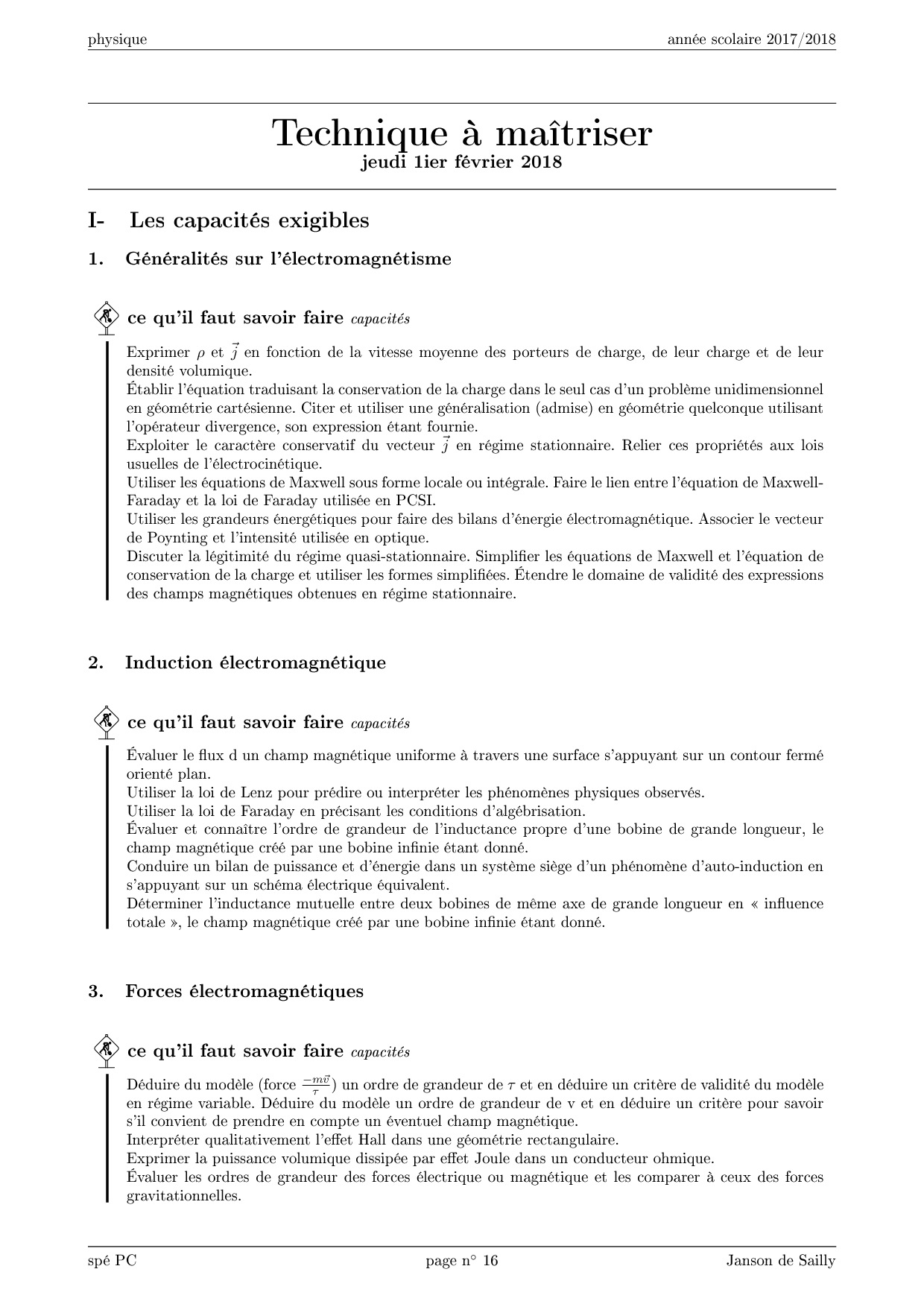 physique année scolaire 2017/2018

Technique à maîtriser
jeudi 1ier février 2018

I- Les capacités exigibles

1. Généralités sur l'électromagnétisme

ce qu'il faut savoir faire capacités

Exprimer $\rho$ et $\vec{j}$ en fonction de la vitesse moyenne des porteurs de charge, de leur charge et de leur densité volumique.
Établir l'équation traduisant la conservation de la charge dans le seul cas d'un problème unidimensionnel en géométrie cartésienne. Citer et utiliser une généralisation (admise) en géométrie quelconque utilisant l'opérateur divergence, son expression étant fournie.
Exploiter le caractère conservatif du vecteur $\vec{j}$ en régime stationnaire. Relier ces propriétés aux lois usuelles de l'électrocinétique.
Utiliser les équations de Maxwell sous forme locale ou intégrale. Faire le lien entre l'équation de Maxwell-Faraday et la loi de Faraday utilisée en PCSI.
Utiliser les grandeurs énergétiques pour faire des bilans d'énergie électromagnétique. Associer le vecteur de Poynting et l'intensité utilisée en optique.
Discuter la légitimité du régime quasi-stationnaire. Simplifier les équations de Maxwell et l'équation de conservation de la charge et utiliser les formes simplifiées. Étendre le domaine de validité des expressions des champs magnétiques obtenues en régime stationnaire.

2. Induction électromagnétique

ce qu'il faut savoir faire capacités

Évaluer le flux d un champ magnétique uniforme à travers une surface s'appuyant sur un contour fermé orienté plan.
Utiliser la loi de Lenz pour prédire ou interpréter les phénomènes physiques observés.
Utiliser la loi de Faraday en précisant les conditions d'algébrisation.
Évaluer et connaître l'ordre de grandeur de l'inductance propre d'une bobine de grande longueur, le champ magnétique créé par une bobine infinie étant donné.
Conduire un bilan de puissance et d'énergie dans un système siège d'un phénomène d'auto-induction en s'appuyant sur un schéma électrique équivalent.
Déterminer l'inductance mutuelle entre deux bobines de même axe de grande longueur en « influence totale », le champ magnétique créé par une bobine infinie étant donné.

3. Forces électromagnétiques

ce qu'il faut savoir faire capacités

Déduire du modèle (force $\frac{-m\vec{v}}{\tau}$) un ordre de grandeur de $\tau$ et en déduire un critère de validité du modèle en régime variable. Déduire du modèle un ordre de grandeur de v et en déduire un critère pour savoir s'il convient de prendre en compte un éventuel champ magnétique.
Interpréter qualitativement l'effet Hall dans une géométrie rectangulaire.
Exprimer la puissance volumique dissipée par effet Joule dans un conducteur ohmique.
Évaluer les ordres de grandeur des forces électrique ou magnétique et les comparer à ceux des forces gravitationnelles.

spé PC page n° 16 Janson de Sailly